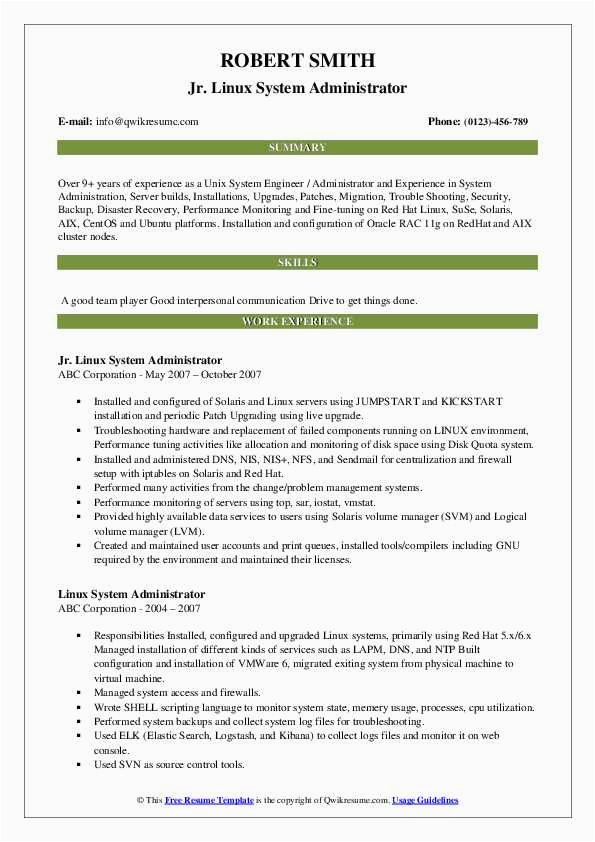 ROBERT SMITH
Jr. Linux System Administrator

E-mail: info@qwikresume.com
Phone: (0123)-456-789

SUMMARY

Over 9+ years of experience as a Unix System Engineer / Administrator and Experience in System Administration, Server builds, Installations, Upgrades, Patches, Migration, Trouble Shooting, Security, Backup, Disaster Recovery, Performance Monitoring and Fine-tuning on Red Hat Linux, SuSe, Solaris, AIX, CentOS and Ubuntu platforms. Installation and configuration of Oracle RAC 11g on RedHat and AIX cluster nodes.

SKILLS

A good team player Good interpersonal communication Drive to get things done.

WORK EXPERIENCE

Jr. Linux System Administrator
ABC Corporation - May 2007 – October 2007

- Installed and configured of Solaris and Linux servers using JUMPSTART and KICKSTART installation and periodic Patch Upgrading using live upgrade.
- Troubleshooting hardware and replacement of failed components running on LINUX environment, Performance tuning activities like allocation and monitoring of disk space using Disk Quota system.
- Installed and administered DNS, NIS, NIS+, NFS, and Sendmail for centralization and firewall setup with iptables on Solaris and Red Hat.
- Performed many activities from the change/problem management systems.
- Performance monitoring of servers using top, sar, iostat, vmstat.
- Provided highly available data services to users using Solaris volume manager (SVM) and Logical volume manager (LVM).
- Created and maintained user accounts and print queues, installed tools/compilers including GNU required by the environment and maintained their licenses.

Linux System Administrator
ABC Corporation - 2004 – 2007

- Responsibilities Installed, configured and upgraded Linux systems, primarily using Red Hat 5.x/6.x Managed installation of different kinds of services such as LAPM, DNS, and NTP Built configuration and installation of VMWare 6, migrated exiting system from physical machine to virtual machine.
- Managed system access and firewalls.
- Wrote SHELL scripting language to monitor system state, memery usage, processes, cpu utilization.
- Performed system backups and collect system log files for troubleshooting.
- Used ELK (Elastic Search, Logstash, and Kibana) to collect logs files and monitor it on web console.
- Used SVN as source control tools.

© This Free Resume Template is the copyright of Qwikresume.com. Usage Guidelines